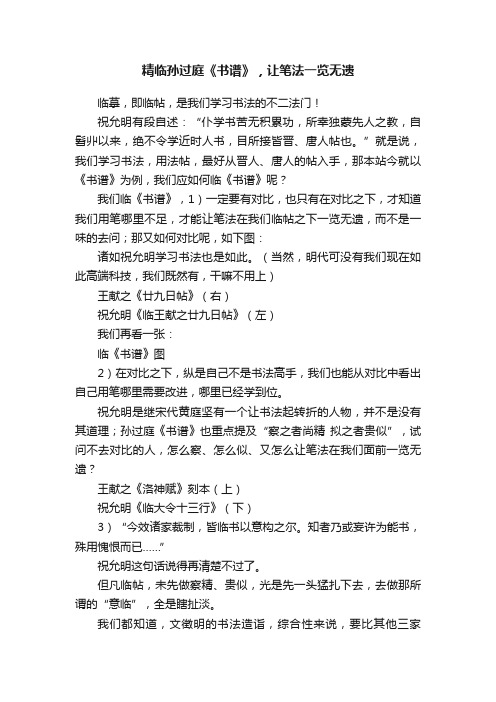 精临孙过庭《书谱》，让笔法一览无遗

临摹，即临帖，是我们学习书法的不二法门！

祝允明有段自述：“仆学书苦无积累功，所幸独蒙先人之教，自髫丱以来，绝不令学近时人书，目所接皆晋、唐人帖也。”就是说，我们学习书法，用法帖，最好从晋人、唐人的帖入手，那本站今就以《书谱》为例，我们应如何临《书谱》呢？

我们临《书谱》，1）一定要有对比，也只有在对比之下，才知道我们用笔哪里不足，才能让笔法在我们临帖之下一览无遗，而不是一味的去问；那又如何对比呢，如下图：

诸如祝允明学习书法也是如此。（当然，明代可没有我们现在如此高端科技，我们既然有，干嘛不用上）

王献之《廿九日帖》（右）

祝允明《临王献之廿九日帖》（左）

我们再看一张：

临《书谱》图

2）在对比之下，纵是自己不是书法高手，我们也能从对比中看出自己用笔哪里需要改进，哪里已经学到位。

祝允明是继宋代黄庭坚有一个让书法起转折的人物，并不是没有其道理；孙过庭《书谱》也重点提及“察之者尚精 拟之者贵似”，试问不去对比的人，怎么察、怎么似、又怎么让笔法在我们面前一览无遗？

王献之《洛神赋》刻本（上）

祝允明《临大令十三行》（下）

3）“今效诸家裁制，皆临书以意构之尔。知者乃或妄许为能书，殊用愧恨而已……”

祝允明这句话说得再清楚不过了。

但凡临帖，未先做察精、贵似，光是先一头猛扎下去，去做那所谓的“意临”，全是瞎扯淡。

我们都知道，文徵明的书法造诣，综合性来说，要比其他三家